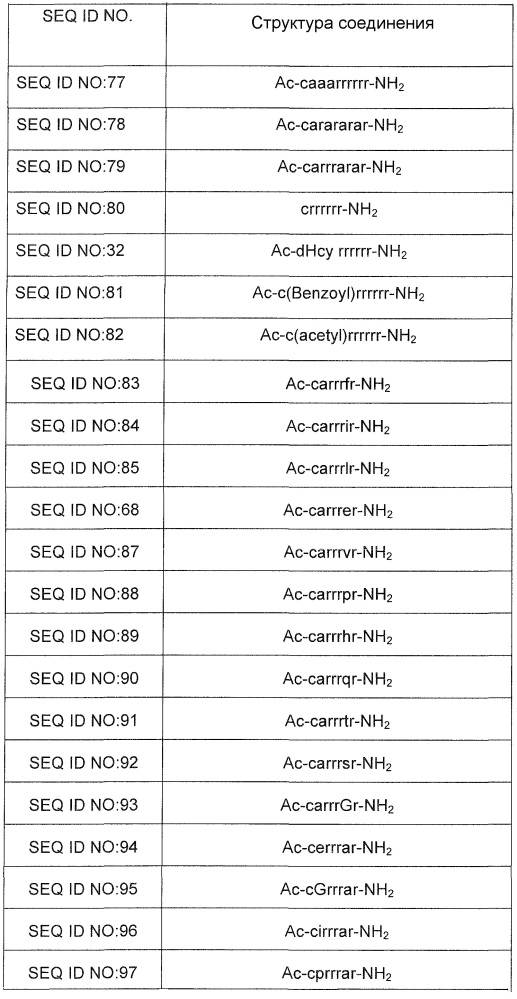 | SEQ ID NO. | Структура соединения |
|---|---|
| SEQ ID NO:77 | Ac-caaarrrrrr-$NH_2$ |
| SEQ ID NO:78 | Ac-carararar-$NH_2$ |
| SEQ ID NO:79 | Ac-carrrarar-$NH_2$ |
| SEQ ID NO:80 | crrrrrr-$NH_2$ |
| SEQ ID NO:32 | Ac-dHcy rrrrrr-$NH_2$ |
| SEQ ID NO:81 | Ac-c(Benzoyl)rrrrrr-$NH_2$ |
| SEQ ID NO:82 | Ac-c(acetyl)rrrrrr-$NH_2$ |
| SEQ ID NO:83 | Ac-carrrfr-$NH_2$ |
| SEQ ID NO:84 | Ac-carrrir-$NH_2$ |
| SEQ ID NO:85 | Ac-carrrlr-$NH_2$ |
| SEQ ID NO:68 | Ac-carrrer-$NH_2$ |
| SEQ ID NO:87 | Ac-carrrvr-$NH_2$ |
| SEQ ID NO:88 | Ac-carrrpr-$NH_2$ |
| SEQ ID NO:89 | Ac-carrrhr-$NH_2$ |
| SEQ ID NO:90 | Ac-carrrqr-$NH_2$ |
| SEQ ID NO:91 | Ac-carrrtr-$NH_2$ |
| SEQ ID NO:92 | Ac-carrrsr-$NH_2$ |
| SEQ ID NO:93 | Ac-carrrGr-$NH_2$ |
| SEQ ID NO:94 | Ac-cerrrar-$NH_2$ |
| SEQ ID NO:95 | Ac-cGrrrar-$NH_2$ |
| SEQ ID NO:96 | Ac-cirrrar-$NH_2$ |
| SEQ ID NO:97 | Ac-cprrrar-$NH_2$ |